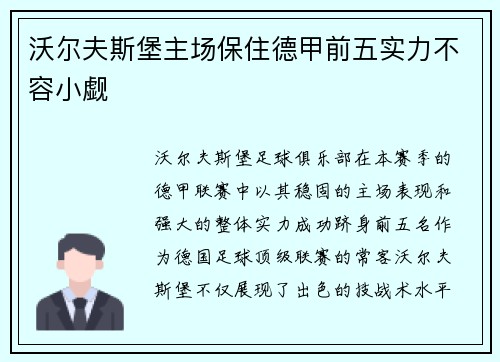 沃尔夫斯堡主场保住德甲前五实力不容小觑

沃尔夫斯堡足球俱乐部在本赛季的德甲联赛中以其稳固的主场表现和强大的整体实力成功跻身前五名作为德国足球顶级联赛的常客沃尔夫斯堡不仅展现了出色的技战术水平